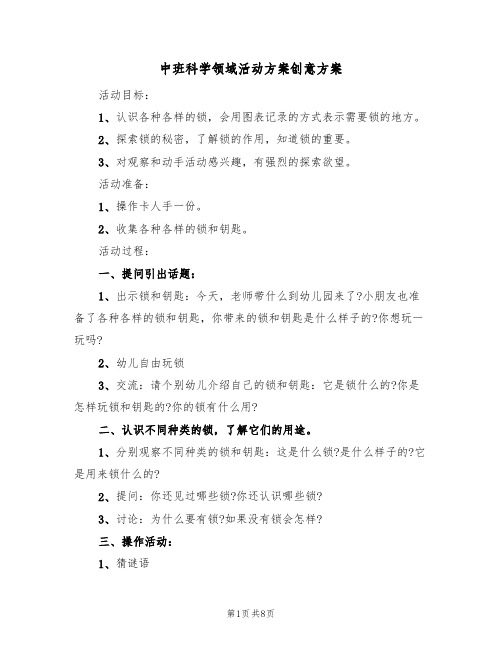 中班科学领域活动方案创意方案

活动目标：

1、认识各种各样的锁，会用图表记录的方式表示需要锁的地方。

2、探索锁的秘密，了解锁的作用，知道锁的重要。

3、对观察和动手活动感兴趣，有强烈的探索欲望。

活动准备：

1、操作卡人手一份。

2、收集各种各样的锁和钥匙。

活动过程：

一、提问引出话题：

1、出示锁和钥匙：今天，老师带什么到幼儿园来了?小朋友也准备了各种各样的锁和钥匙，你带来的锁和钥匙是什么样子的?你想玩一玩吗?

2、幼儿自由玩锁

3、交流：请个别幼儿介绍自己的锁和钥匙：它是锁什么的?你是怎样玩锁和钥匙的?你的锁有什么用?

二、认识不同种类的锁，了解它们的用途。

1、分别观察不同种类的锁和钥匙：这是什么锁?是什么样子的?它是用来锁什么的?

2、提问：你还见过哪些锁?你还认识哪些锁?

3、讨论：为什么要有锁?如果没有锁会怎样?

三、操作活动：

1、猜谜语

第1页 共8页